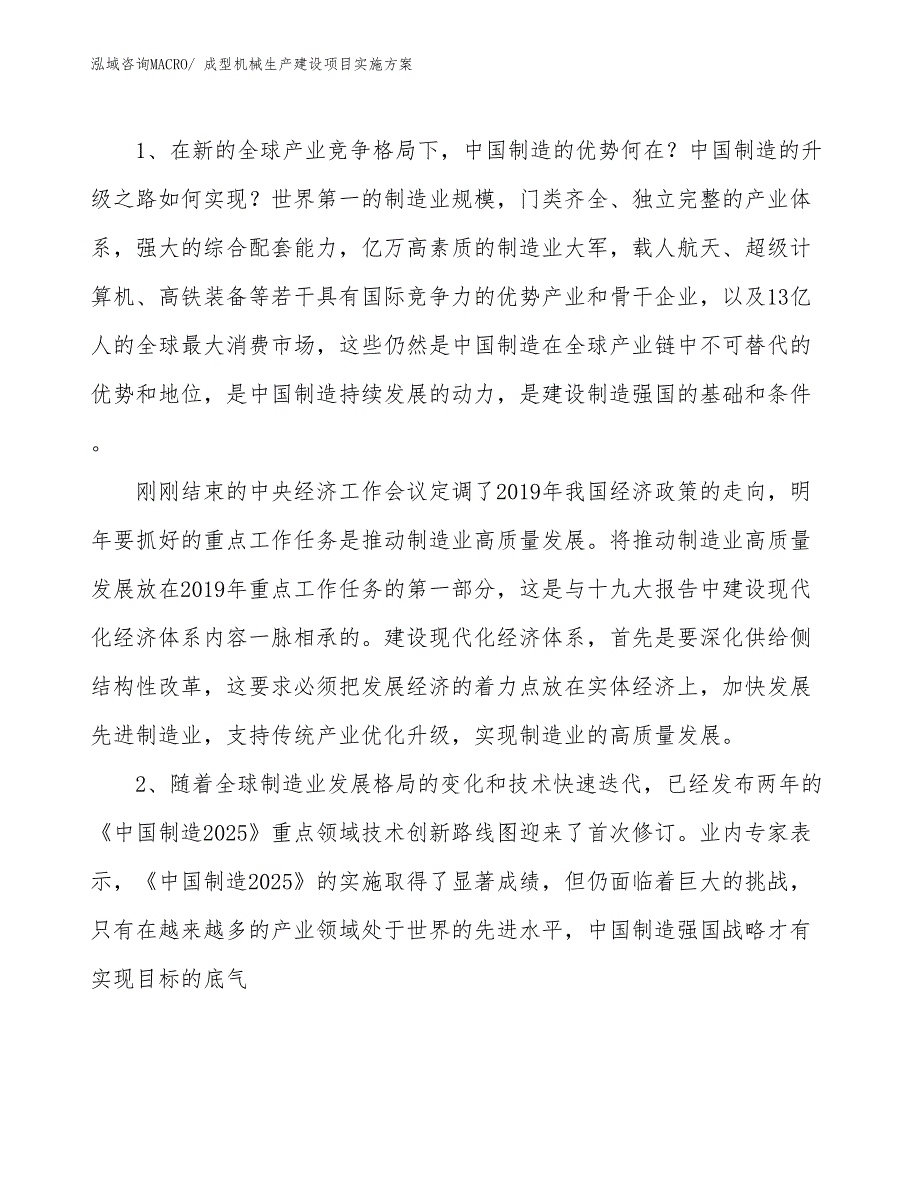 泓域咨询MACRO/ 成型机械生产建设项目实施方案

1、在新的全球产业竞争格局下，中国制造的优势何在？中国制造的升级之路如何实现？世界第一的制造业规模，门类齐全、独立完整的产业体系，强大的综合配套能力，亿万高素质的制造业大军，载人航天、超级计算机、高铁装备等若干具有国际竞争力的优势产业和骨干企业，以及13亿人的全球最大消费市场，这些仍然是中国制造在全球产业链中不可替代的优势和地位，是中国制造持续发展的动力，是建设制造强国的基础和条件。

刚刚结束的中央经济工作会议定调了2019年我国经济政策的走向，明年要抓好的重点工作任务是推动制造业高质量发展。将推动制造业高质量发展放在2019年重点工作任务的第一部分，这是与十九大报告中建设现代化经济体系内容一脉相承的。建设现代化经济体系，首先是要深化供给侧结构性改革，这要求必须把发展经济的着力点放在实体经济上，加快发展先进制造业，支持传统产业优化升级，实现制造业的高质量发展。

2、随着全球制造业发展格局的变化和技术快速迭代，已经发布两年的《中国制造2025》重点领域技术创新路线图迎来了首次修订。业内专家表示，《中国制造2025》的实施取得了显著成绩，但仍面临着巨大的挑战，只有在越来越多的产业领域处于世界的先进水平，中国制造强国战略才有实现目标的底气